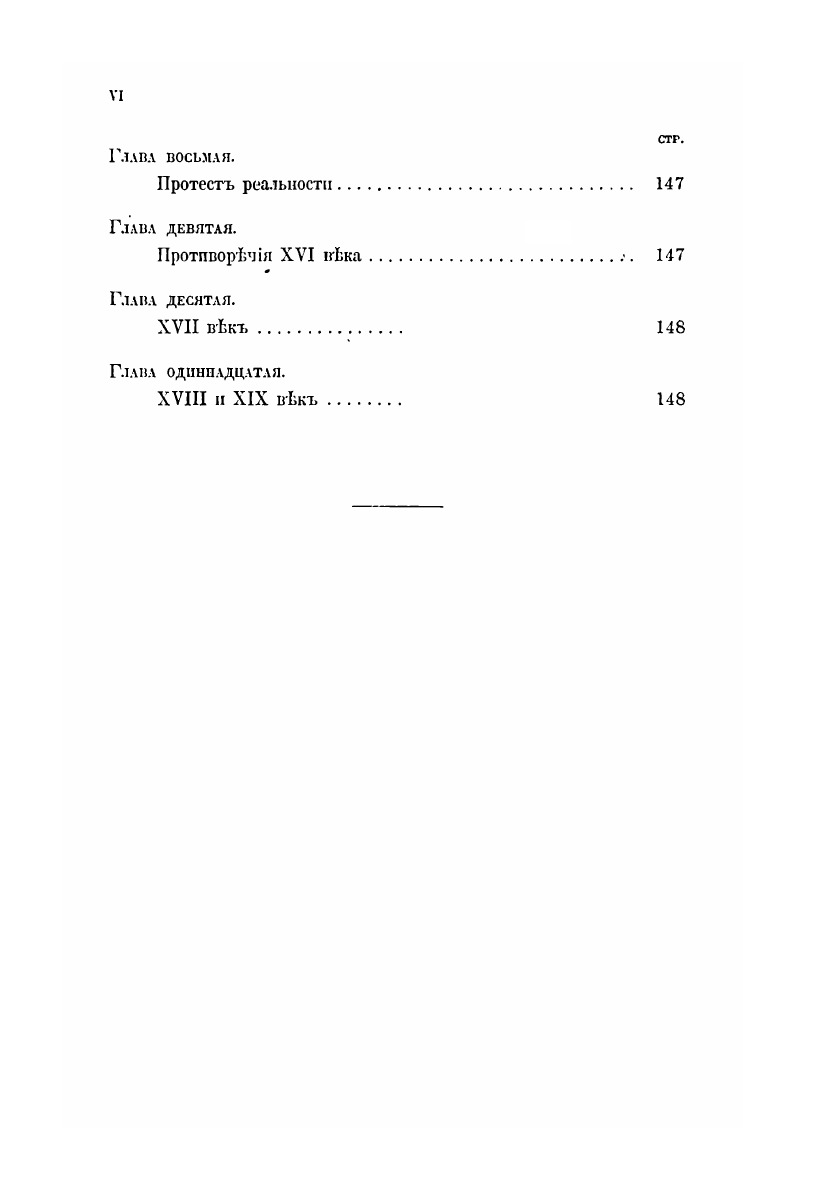 VI

СТР.

Глава восьмая.

Протестъ реальности 147

Глава девятая.

Противорѣчія XVI вѣка 147

Глава десятая.

XVII вѣкъ 148

Глава одиннадцатая.

XVIII и XIX вѣкъ 148